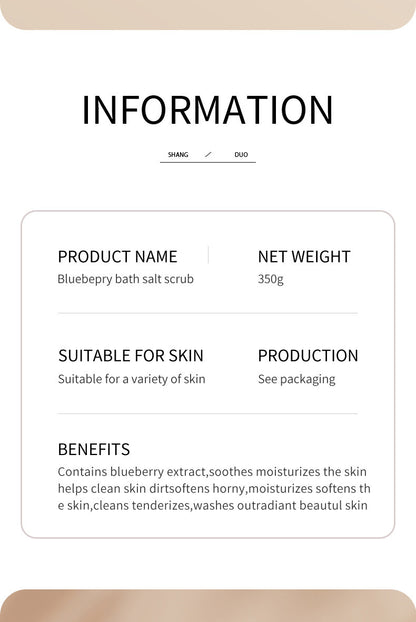 INFORMATION

SHANG / DUO

PRODUCT NAME
Bluebepry bath salt scrub

NET WEIGHT
350g

SUITABLE FOR SKIN
Suitable for a variety of skin

PRODUCTION
See packaging

BENEFITS
Contains blueberry extract,soothes moisturizes the skin helps clean skin dirtsoftens horny,moisturizes softens th e skin,cleans tenderizes,washes outradiant beautul skin